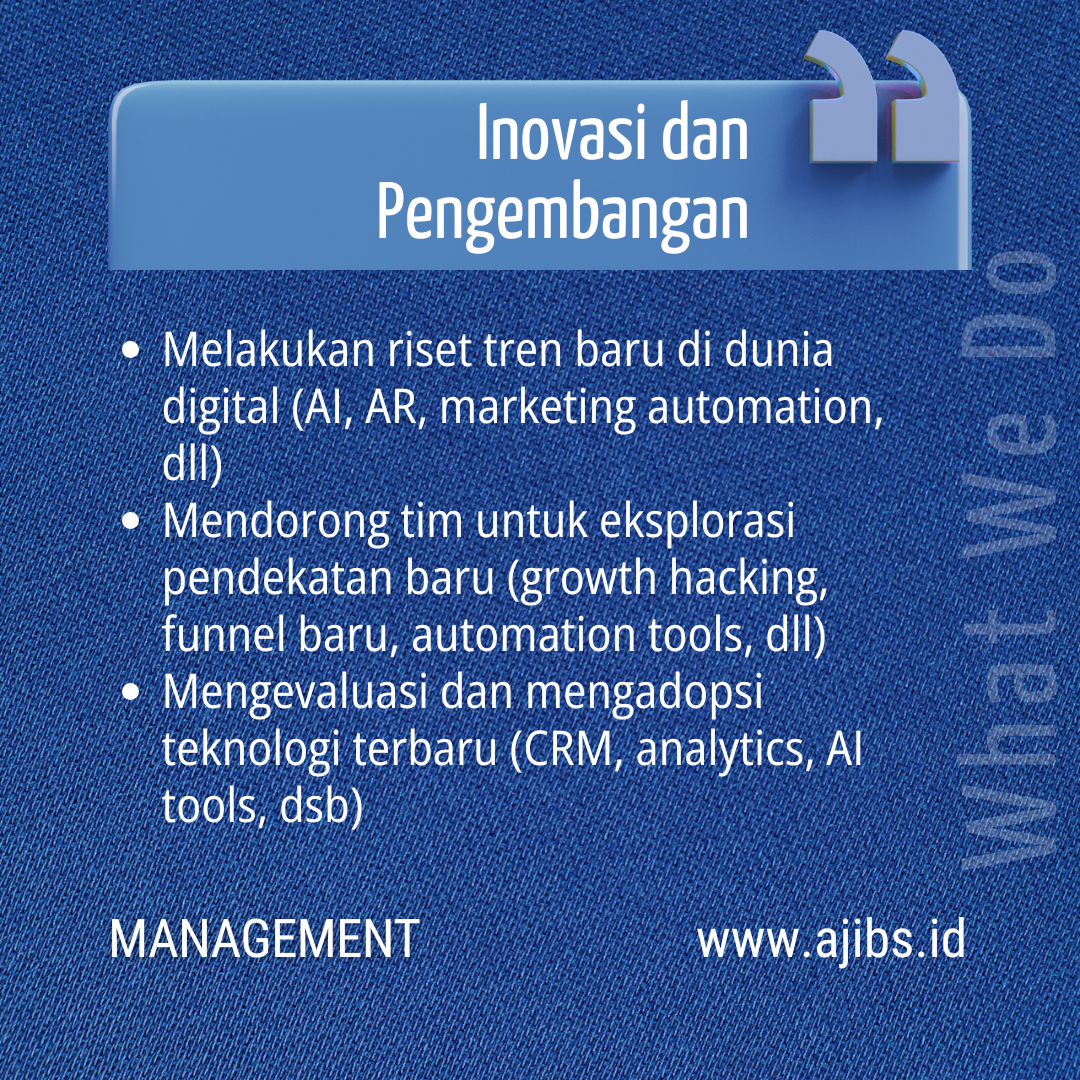 Inovasi dan Pengembangan

- Melakukan riset tren baru di dunia digital (AI, AR, marketing automation, dll)
- Mendorong tim untuk eksplorasi pendekatan baru (growth hacking, funnel baru, automation tools, dll)
- Mengevaluasi dan mengadopsi teknologi terbaru (CRM, analytics, AI tools, dsb)

What We Do

MANAGEMENT

www.ajibs.id